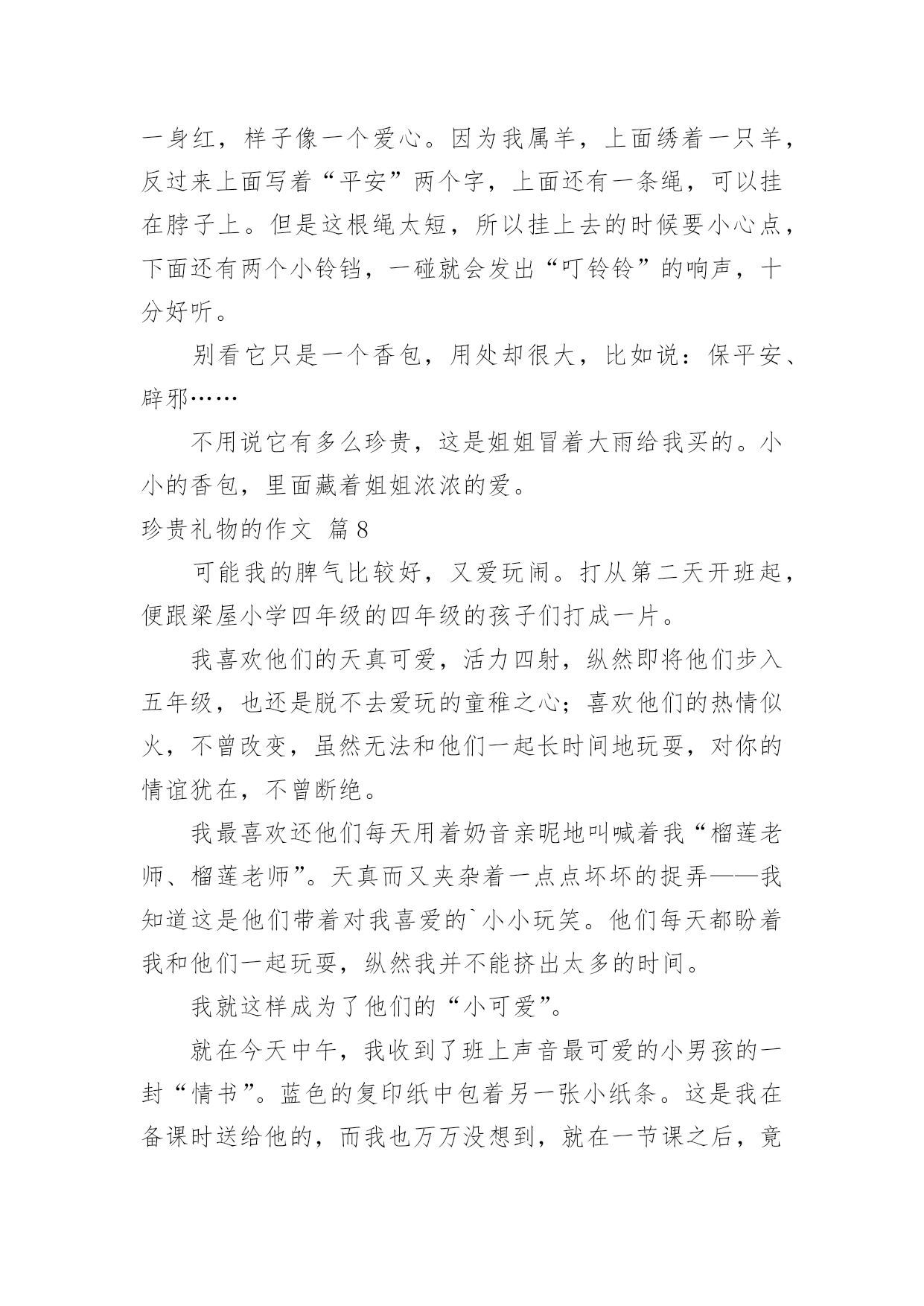 一身红，样子像一个爱心。因为我属羊，上面绣着一只羊，反过来上面写着“平安”两个字，上面还有一条绳，可以挂在脖子上。但是这根绳太短，所以挂上去的时候要小心点，下面还有两个小铃铛，一碰就会发出“叮铃铃”的响声，十分好听。

别看它只是一个香包，用处却很大，比如说：保平安、辟邪……

不用说它有多么珍贵，这是姐姐冒着大雨给我买的。小小的香包，里面藏着姐姐浓浓的爱。

珍贵礼物的作文 篇8

可能我的脾气比较好，又爱玩闹。打从第二天开班起，便跟梁屋小学四年级的四年级的孩子们打成一片。

我喜欢他们的天真可爱，活力四射，纵然即将他们步入五年级，也还是脱不去爱玩的童稚之心；喜欢他们的热情似火，不曾改变，虽然无法和他们一起长时间地玩耍，对你的情谊犹在，不曾断绝。

我最喜欢还他们每天用着奶音亲昵地叫喊着我“榴莲老师、榴莲老师”。天真而又夹杂着一点点坏坏的捉弄——我知道这是他们带着对我喜爱的`小小玩笑。他们每天都盼着我和他们一起玩耍，纵然我并不能挤出太多的时间。

我就这样成为了他们的“小可爱”。

就在今天中午，我收到了班上声音最可爱的小男孩的一封“情书”。蓝色的复印纸中包着另一张小纸条。这是我在备课时送给他的，而我也万万没想到，就在一节课之后，竟